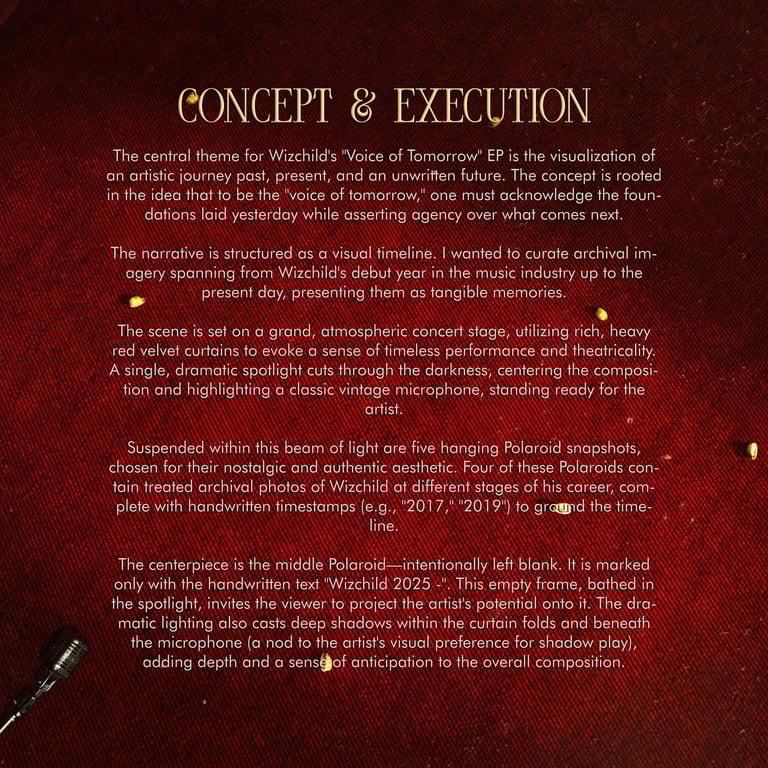 CONCEPT & EXECUTION

The central theme for Wizchild's "Voice of Tomorrow" EP is the visualization of an artistic journey past, present, and an unwritten future. The concept is rooted in the idea that to be the "voice of tomorrow," one must acknowledge the foundations laid yesterday while asserting agency over what comes next.

The narrative is structured as a visual timeline. I wanted to curate archival imagery spanning from Wizchild's debut year in the music industry up to the present day, presenting them as tangible memories.

The scene is set on a grand, atmospheric concert stage, utilizing rich, heavy red velvet curtains to evoke a sense of timeless performance and theatricality. A single, dramatic spotlight cuts through the darkness, centering the composition and highlighting a classic vintage microphone, standing ready for the artist.

Suspended within this beam of light are five hanging Polaroid snapshots, chosen for their nostalgic and authentic aesthetic. Four of these Polaroids contain treated archival photos of Wizchild at different stages of his career, complete with handwritten timestamps (e.g., "2017," "2019") to ground the timeline.

The centerpiece is the middle Polaroid—intentionally left blank. It is marked only with the handwritten text "Wizchild 2025 -". This empty frame, bathed in the spotlight, invites the viewer to project the artist's potential onto it. The dramatic lighting also casts deep shadows within the curtain folds and beneath the microphone (a nod to the artist's visual preference for shadow play), adding depth and a sense of anticipation to the overall composition.